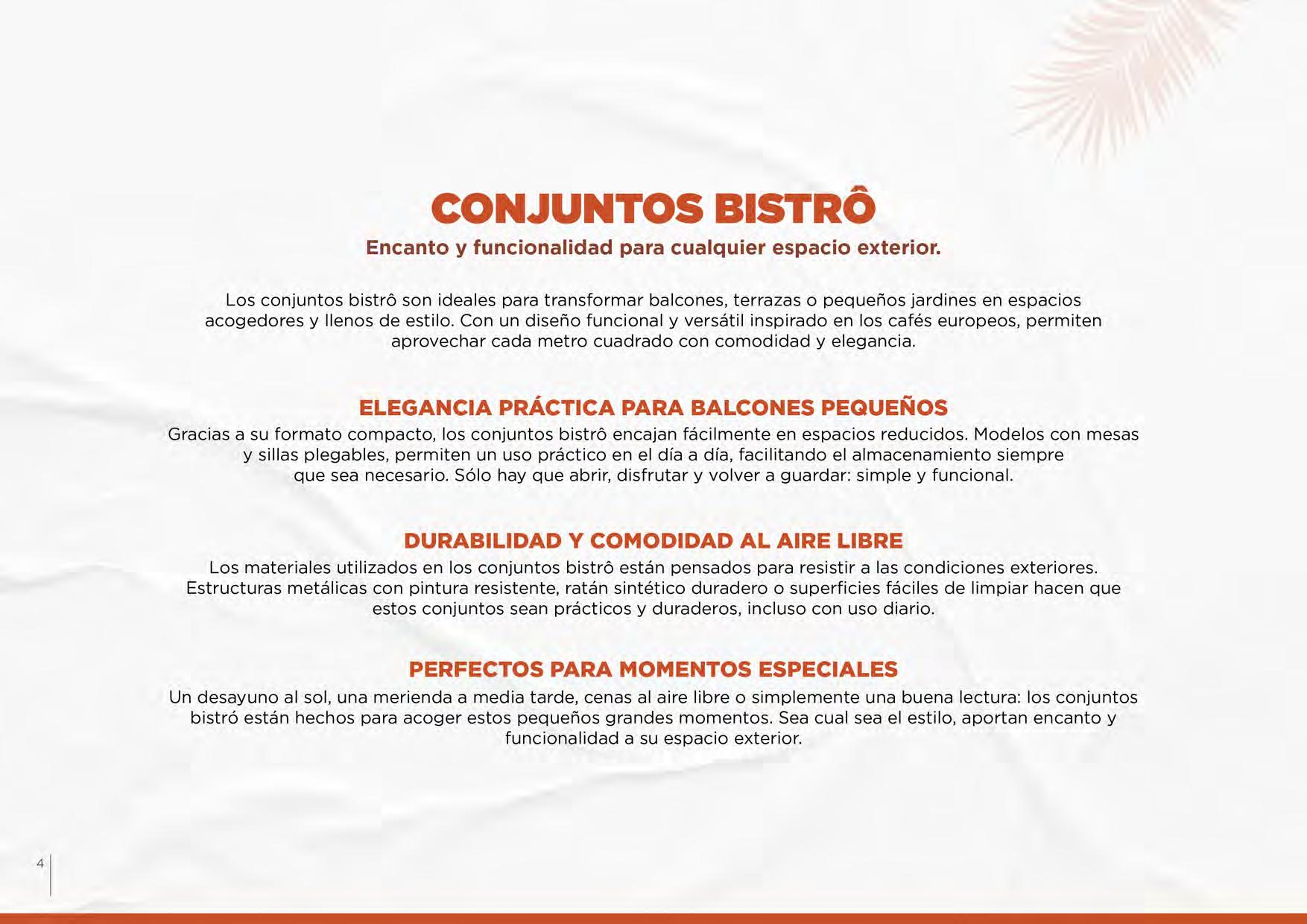 CONJUNTOS BISTRÔ

Encanto y funcionalidad para cualquier espacio exterior.

Los conjuntos bistrô son ideales para transformar balcones, terrazas o pequeños jardines en espacios acogedores y llenos de estilo. Con un diseño funcional y versátil inspirado en los cafés europeos, permiten aprovechar cada metro cuadrado con comodidad y elegancia.

ELEGANCIA PRÁCTICA PARA BALCONES PEQUEÑOS

Gracias a su formato compacto, los conjuntos bistrô encajan fácilmente en espacios reducidos. Modelos con mesas y sillas plegables, permiten un uso práctico en el día a día, facilitando el almacenamiento siempre que sea necesario. Sólo hay que abrir, disfrutar y volver a guardar: simple y funcional.

DURABILIDAD Y COMODIDAD AL AIRE LIBRE

Los materiales utilizados en los conjuntos bistrô están pensados para resistir a las condiciones exteriores. Estructuras metálicas con pintura resistente, ratán sintético duradero o superficies fáciles de limpiar hacen que estos conjuntos sean prácticos y duraderos, incluso con uso diario.

PERFECTOS PARA MOMENTOS ESPECIALES

Un desayuno al sol, una merienda a media tarde, cenas al aire libre o simplemente una buena lectura: los conjuntos bistró están hechos para acoger estos pequeños grandes momentos. Sea cual sea el estilo, aportan encanto y funcionalidad a su espacio exterior.

4